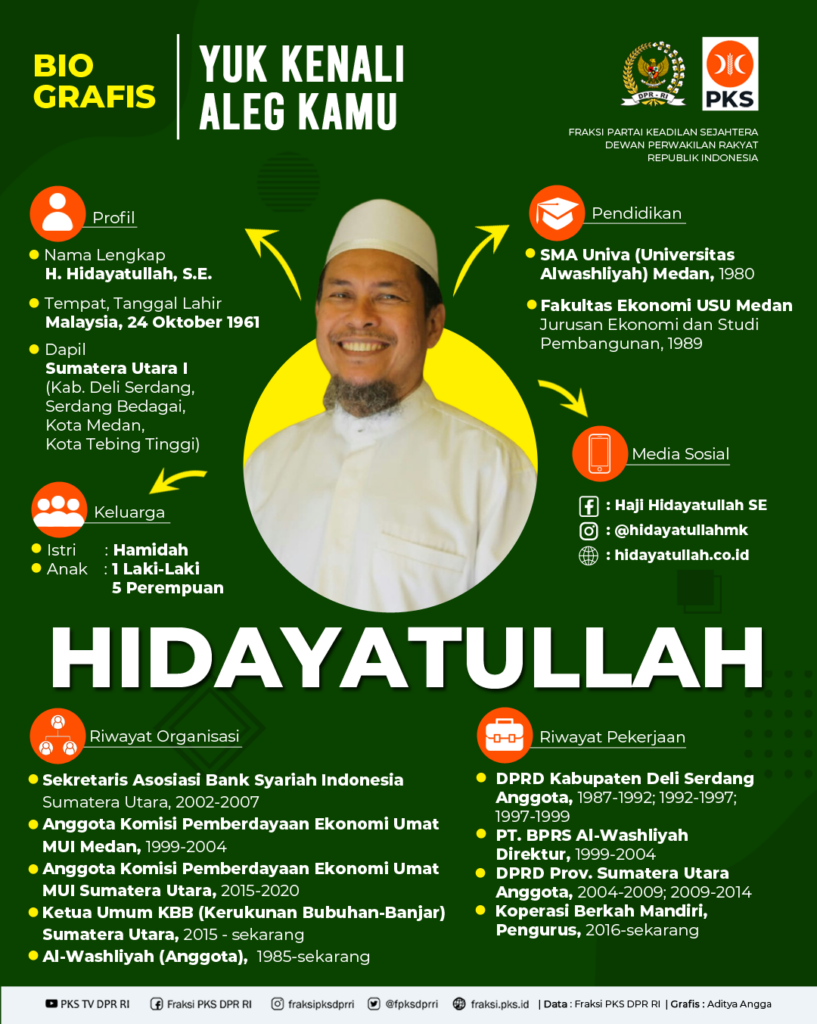 BIO GRAFIS

YUK KENALI ALEG KAMU

DPR - RI

PKS

FRAKSI PARTAI KEADILAN SEJAHTERA
DEWAN PERWAKILAN RAKYAT
REPUBLIK INDONESIA

Profil

• Nama Lengkap
H. Hidayatullah, S.E.

• Tempat, Tanggal Lahir
Malaysia, 24 Oktober 1961

• Dapil
Sumatera Utara I
(Kab. Deli Serdang,
Serdang Bedagai,
Kota Medan,
Kota Tebing Tinggi)

Keluarga

• Istri : Hamidah
• Anak : 1 Laki-Laki
5 Perempuan

Pendidikan

• SMA Univa (Universitas Alwashliyah) Medan, 1980

• Fakultas Ekonomi USU Medan
Jurusan Ekonomi dan Studi Pembangunan, 1989

Media Sosial

: Haji Hidayatullah SE
: @hidayatullahmk
: hidayatullah.co.id

HIDAYATULLAH

Riwayat Organisasi

• Sekretaris Asosiasi Bank Syariah Indonesia Sumatera Utara, 2002-2007
• Anggota Komisi Pemberdayaan Ekonomi Umat MUI Medan, 1999-2004
• Anggota Komisi Pemberdayaan Ekonomi Umat MUI Sumatera Utara, 2015-2020
• Ketua Umum KBB (Kerukunan Bubuhan-Banjar) Sumatera Utara, 2015 - sekarang
• Al-Washliyah (Anggota), 1985-sekarang

Riwayat Pekerjaan

• DPRD Kabupaten Deli Serdang
Anggota, 1987-1992; 1992-1997; 1997-1999
• PT. BPRS Al-Washliyah
Direktur, 1999-2004
• DPRD Prov. Sumatera Utara
Anggota, 2004-2009; 2009-2014
• Koperasi Berkah Mandiri,
Pengurus, 2016-sekarang

PKS TV DPR RI Fraksi PKS DPR RI fraksipksdprri @fpksdprri fraksi.pks.id | Data : Fraksi PKS DPR RI | Grafis : Aditya Angga